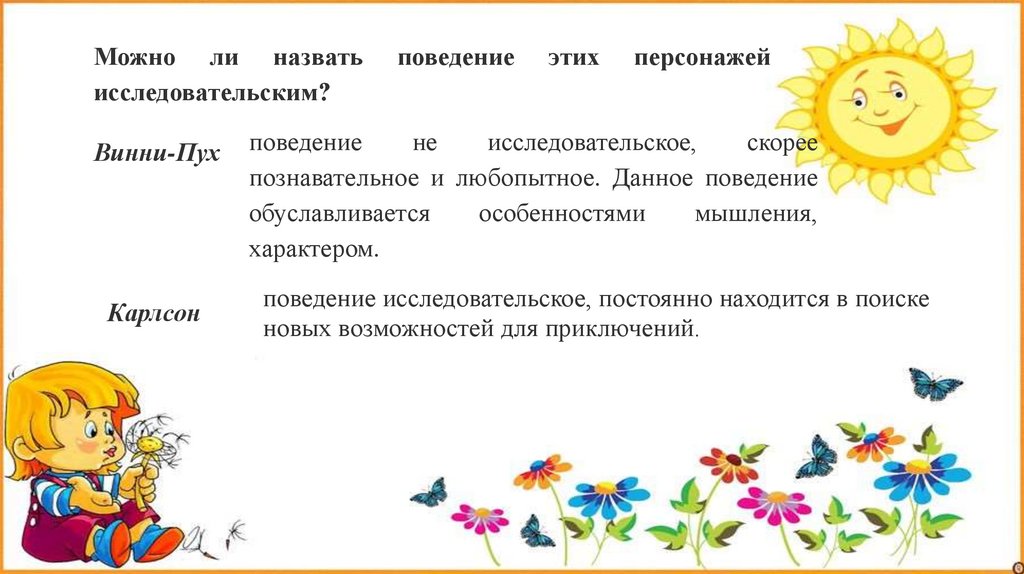 Можно ли назвать поведение этих персонажей исследовательским?

Винни-Пух

поведение не исследовательское, скорее познавательное и любопытное. Данное поведение обуславливается особенностями мышления, характером.

Карлсон

поведение исследовательское, постоянно находится в поиске новых возможностей для приключений.